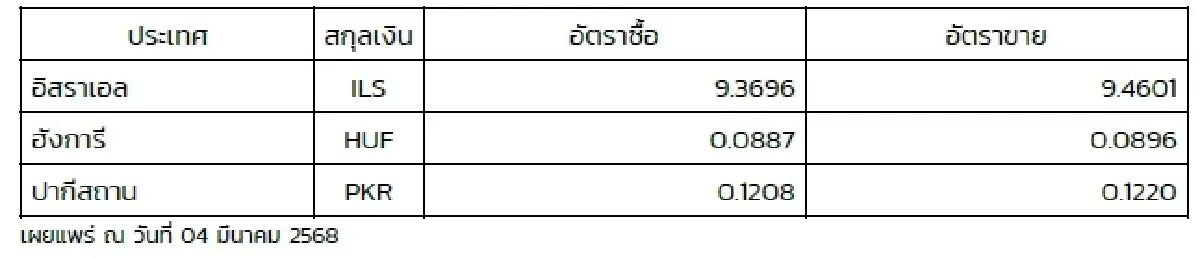 | ประเทศ | สกุลเงิน | อัตราซื้อ | อัตราขาย |
|---|---|---|---|
| อิสราเอล | ILS | 9.3696 | 9.4601 |
| ฮังการี | HUF | 0.0887 | 0.0896 |
| ปากีสถาน | PKR | 0.1208 | 0.1220 |

เผยแพร่ ณ วันที่ 04 มีนาคม 2568